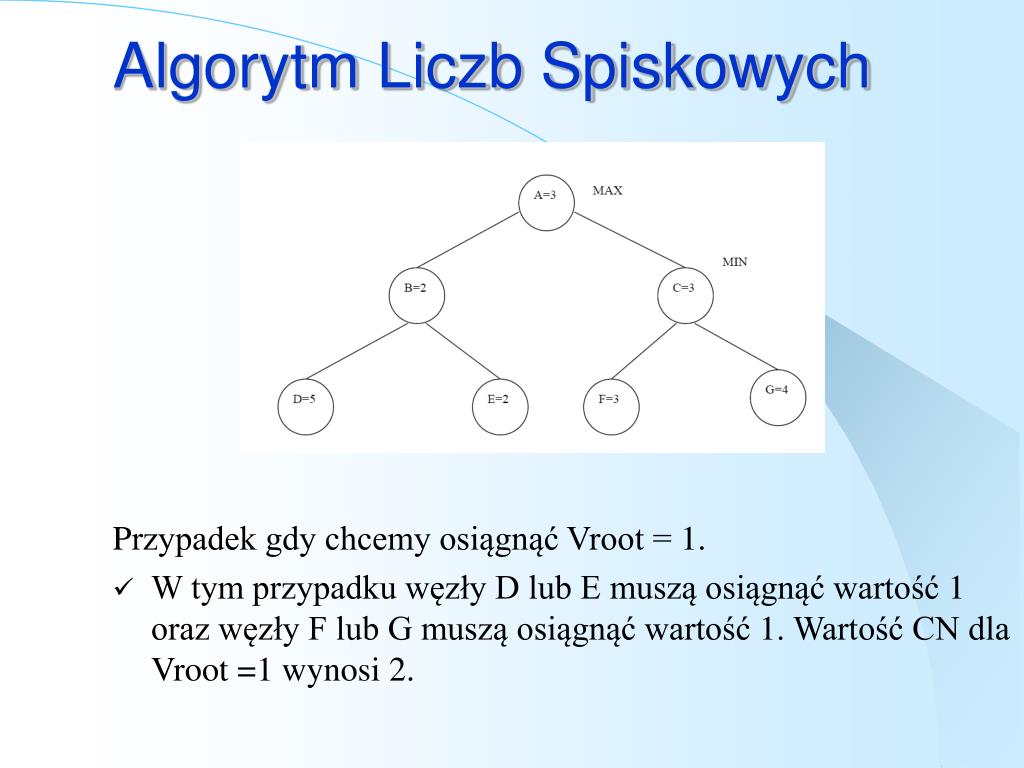 Algorytm Liczb Spiskowych

A=3
MAX
MIN
B=2
C=3
D=5
E=2
F=3
G=4

Przypadek gdy chcemy osiągnąć Vroot = 1.

✓ W tym przypadku węzły D lub E muszą osiągnąć wartość 1 oraz węzły F lub G muszą osiągnąć wartość 1. Wartość CN dla Vroot =1 wynosi 2.